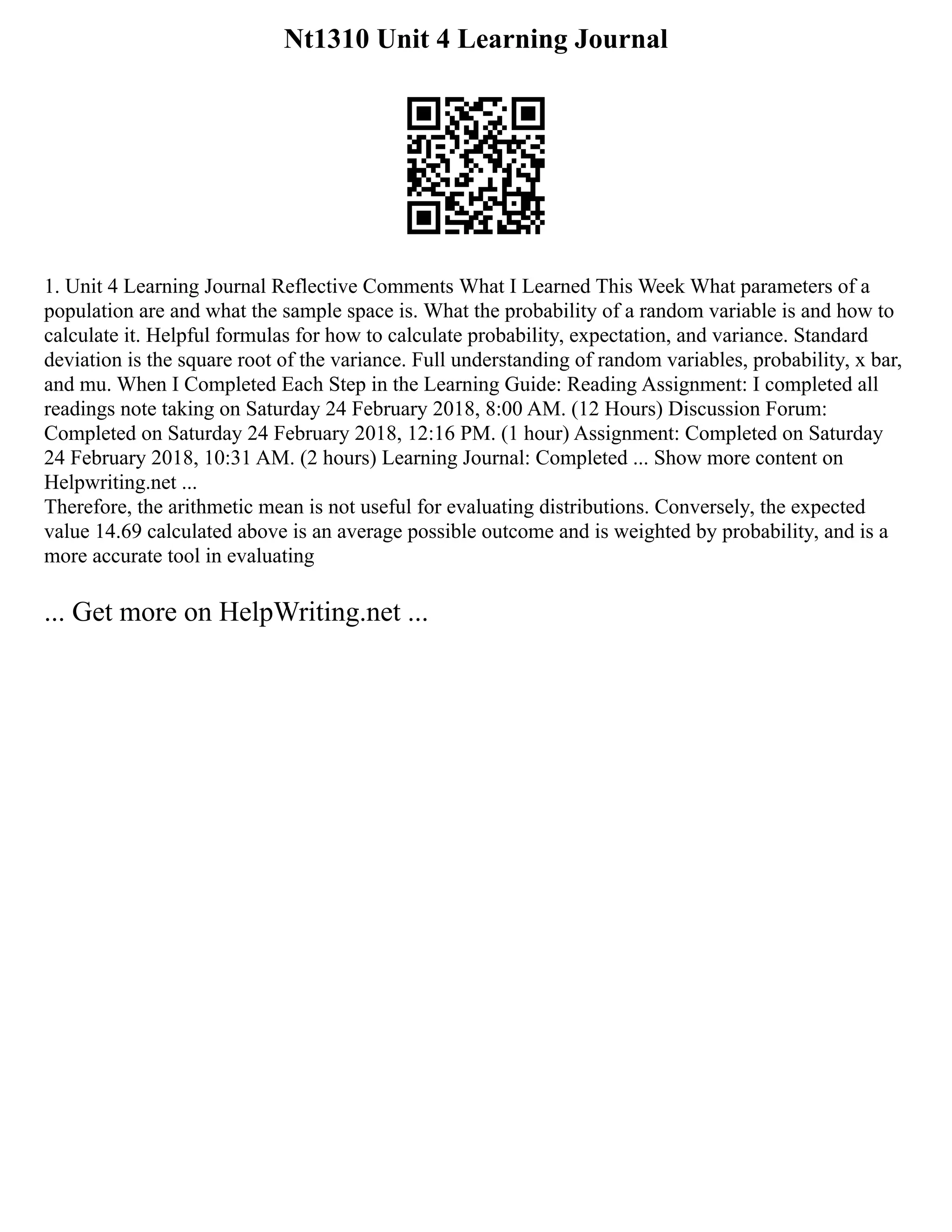 Nt1310 Unit 4 Learning Journal

1. Unit 4 Learning Journal Reflective Comments What I Learned This Week What parameters of a population are and what the sample space is. What the probability of a random variable is and how to calculate it. Helpful formulas for how to calculate probability, expectation, and variance. Standard deviation is the square root of the variance. Full understanding of random variables, probability, x bar, and mu. When I Completed Each Step in the Learning Guide: Reading Assignment: I completed all readings note taking on Saturday 24 February 2018, 8:00 AM. (12 Hours) Discussion Forum: Completed on Saturday 24 February 2018, 12:16 PM. (1 hour) Assignment: Completed on Saturday 24 February 2018, 10:31 AM. (2 hours) Learning Journal: Completed ... Show more content on Helpwriting.net ...
Therefore, the arithmetic mean is not useful for evaluating distributions. Conversely, the expected value 14.69 calculated above is an average possible outcome and is weighted by probability, and is a more accurate tool in evaluating

... Get more on HelpWriting.net ...